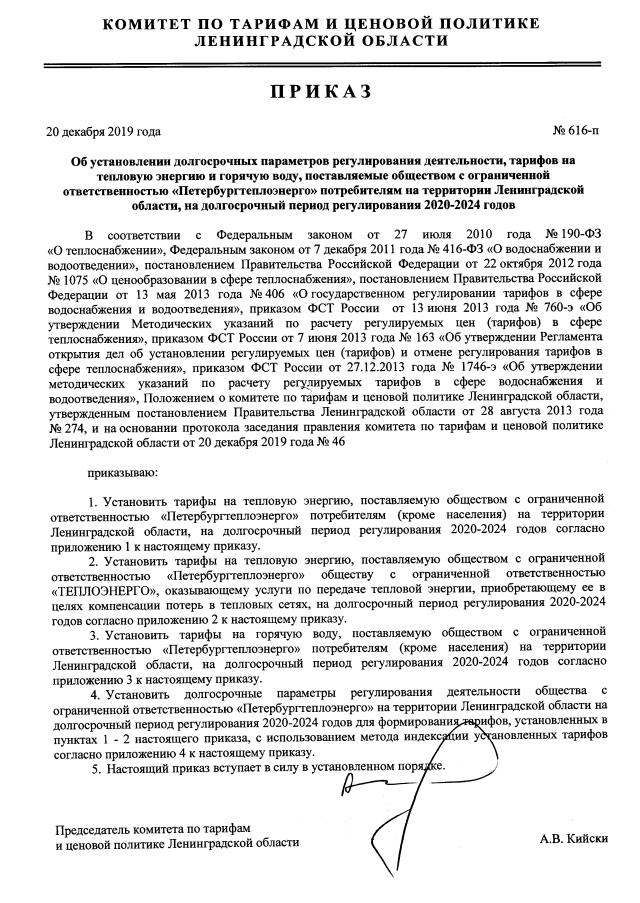 КОМИТЕТ ПО ТАРИФАМ И ЦЕНОВОЙ ПОЛИТИКЕ ЛЕНИНГРАДСКОЙ ОБЛАСТИ

ПРИКАЗ

20 декабря 2019 года № 616-п

Об установлении долгосрочных параметров регулирования деятельности, тарифов на тепловую энергию и горячую воду, поставляемые обществом с ограниченной ответственностью «Петербургтеплоэнерго» потребителям на территории Ленинградской области, на долгосрочный период регулирования 2020-2024 годов

В соответствии с Федеральным законом от 27 июля 2010 года № 190-ФЗ «О теплоснабжении», Федеральным законом от 7 декабря 2011 года № 416-ФЗ «О водоснабжении и водоотведении», постановлением Правительства Российской Федерации от 22 октября 2012 года № 1075 «О ценообразовании в сфере теплоснабжения», постановлением Правительства Российской Федерации от 13 мая 2013 года № 406 «О государственном регулировании тарифов в сфере водоснабжения и водоотведения», приказом ФСТ России от 13 июня 2013 года № 760-э «Об утверждении Методических указаний по расчету регулируемых цен (тарифов) в сфере теплоснабжения», приказом ФСТ России от 7 июня 2013 года № 163 «Об утверждении Регламента открытия дел об установлении регулируемых цен (тарифов) и отмене регулирования тарифов в сфере теплоснабжения», приказом ФСТ России от 27.12.2013 года № 1746-э «Об утверждении методических указаний по расчету регулируемых тарифов в сфере водоснабжения и водоотведения», Положением о комитете по тарифам и ценовой политике Ленинградской области, утвержденным постановлением Правительства Ленинградской области от 28 августа 2013 года № 274, и на основании протокола заседания правления комитета по тарифам и ценовой политике Ленинградской области от 20 декабря 2019 года № 46

приказываю:

1. Установить тарифы на тепловую энергию, поставляемую обществом с ограниченной ответственностью «Петербургтеплоэнерго» потребителям (кроме населения) на территории Ленинградской области, на долгосрочный период регулирования 2020-2024 годов согласно приложению 1 к настоящему приказу.

2. Установить тарифы на тепловую энергию, поставляемую обществом с ограниченной ответственностью «Петербургтеплоэнерго» обществу с ограниченной ответственностью «ТЕПЛОЭНЕРГО», оказывающему услуги по передаче тепловой энергии, приобретающему ее в целях компенсации потерь в тепловых сетях, на долгосрочный период регулирования 2020-2024 годов согласно приложению 2 к настоящему приказу.

3. Установить тарифы на горячую воду, поставляемую обществом с ограниченной ответственностью «Петербургтеплоэнерго» потребителям (кроме населения) на территории Ленинградской области, на долгосрочный период регулирования 2020-2024 годов согласно приложению 3 к настоящему приказу.

4. Установить долгосрочные параметры регулирования деятельности общества с ограниченной ответственностью «Петербургтеплоэнерго» на территории Ленинградской области на долгосрочный период регулирования 2020-2024 годов для формирования тарифов, установленных в пунктах 1 - 2 настоящего приказа, с использованием метода индексации установленных тарифов согласно приложению 4 к настоящему приказу.

5. Настоящий приказ вступает в силу в установленном порядке.

Председатель комитета по тарифам и ценовой политике Ленинградской области А.В. Кийски